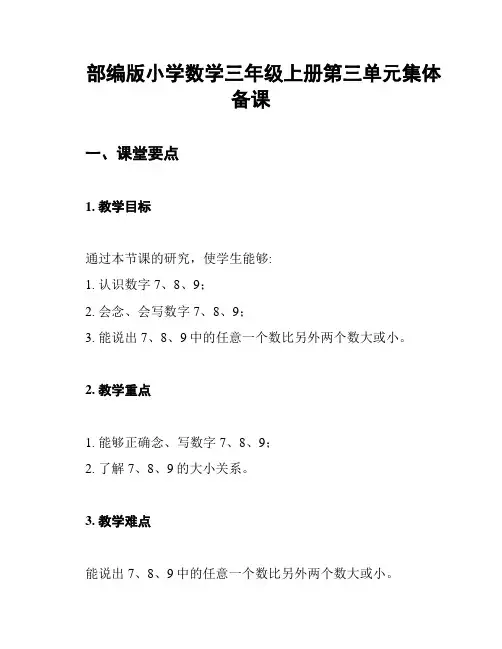 部编版小学数学三年级上册第三单元集体备课

一、课堂要点

1. 教学目标

通过本节课的研究，使学生能够:

1. 认识数字 7、8、9；

2. 会念、会写数字 7、8、9；

3. 能说出 7、8、9 中的任意一个数比另外两个数大或小。

2. 教学重点

1. 能够正确念、写数字 7、8、9；

2. 了解 7、8、9 的大小关系。

3. 教学难点

能说出 7、8、9 中的任意一个数比另外两个数大或小。